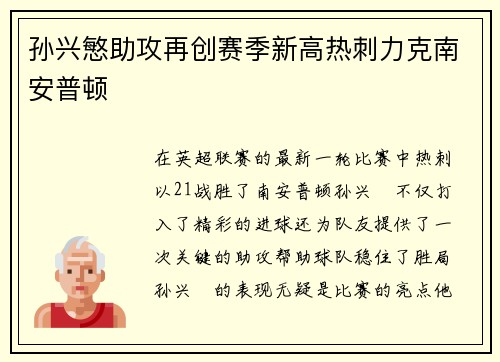 孙兴慜助攻再创赛季新高热刺力克南安普顿

在英超联赛的最新一轮比赛中热刺以21战胜了南安普顿孙兴　不仅打入了精彩的进球还为队友提供了一次关键的助攻帮助球队稳住了胜局孙兴　的表现无疑是比赛的亮点他